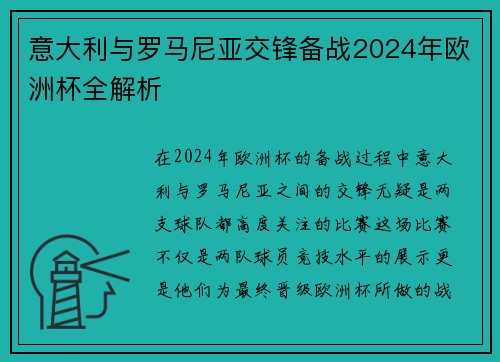 意大利与罗马尼亚交锋备战2024年欧洲杯全解析

在2024年欧洲杯的备战过程中意大利与罗马尼亚之间的交锋无疑是两支球队都高度关注的比赛这场比赛不仅是两队球员竞技水平的展示更是他们为最终晋级欧洲杯所做的战